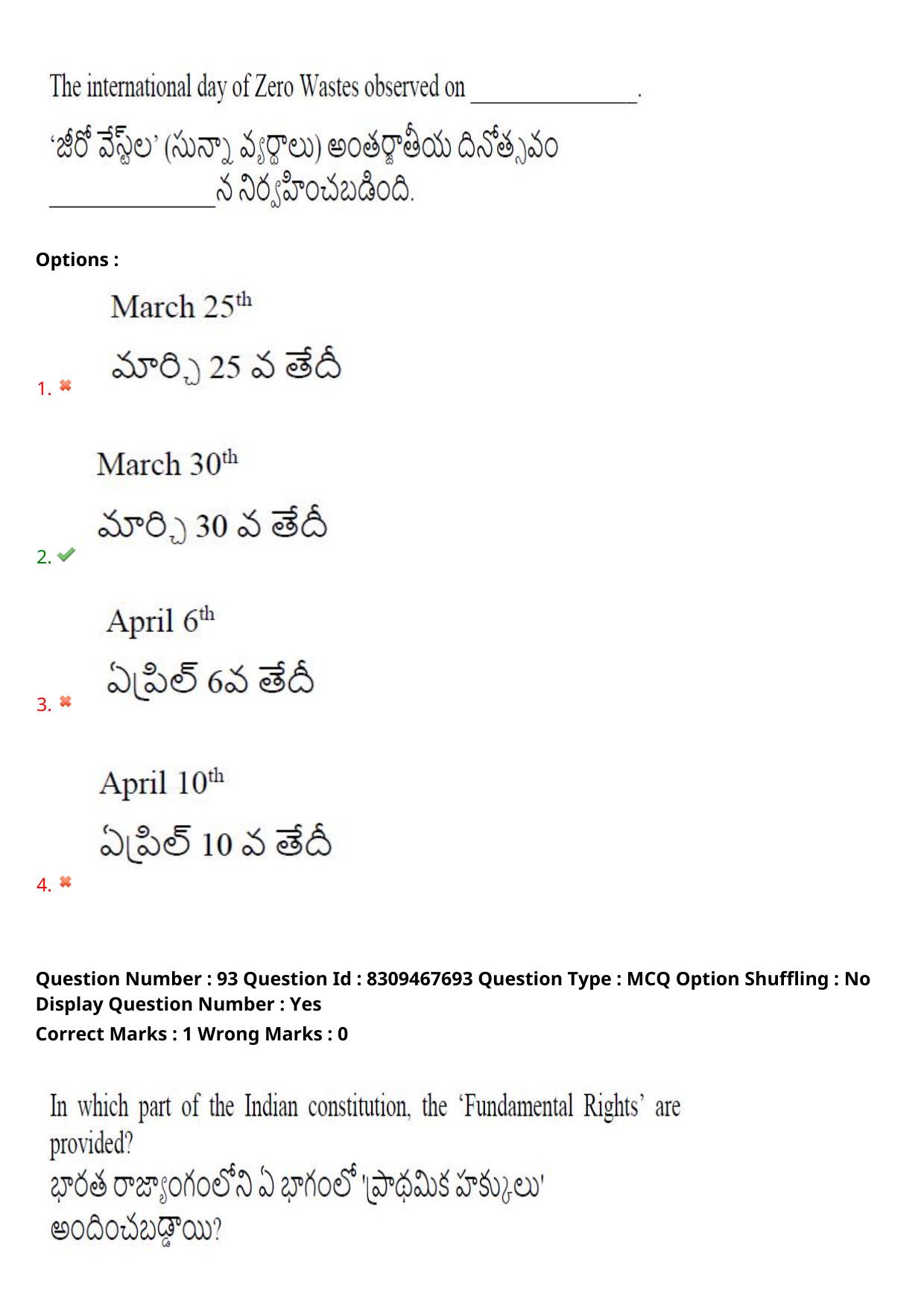 The international day of Zero Wastes observed on ______________.

'జీరో వేస్ట్‌ల' (సున్నా వ్యర్థాలు) అంతర్జాతీయ దినోత్సవం ______________న నిర్వహించబడింది.

Options :

1. March 25$^{th}$

మార్చి 25 వ తేదీ

2. March 30$^{th}$

మార్చి 30 వ తేదీ

3. April 6$^{th}$

ఏప్రిల్ 6వ తేదీ

4. April 10$^{th}$

ఏప్రిల్ 10 వ తేదీ

Question Number : 93 Question Id : 8309467693 Question Type : MCQ Option Shuffling : No Display Question Number : Yes
Correct Marks : 1 Wrong Marks : 0

In which part of the Indian constitution, the 'Fundamental Rights' are provided?
భారత రాజ్యాంగంలోని ఏ భాగంలో 'ప్రాథమిక హక్కులు' అందించబడ్డాయి?